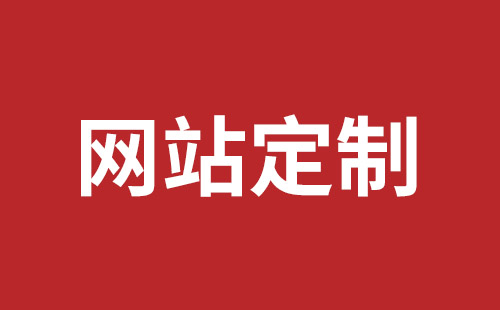 网站定制